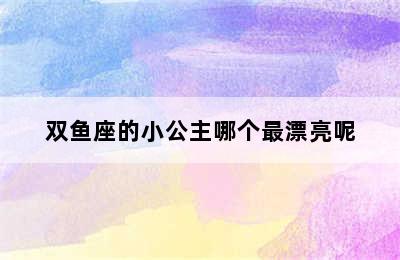 双鱼座的小公主哪个最漂亮呢